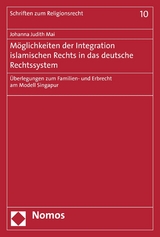 Schriften zum Religionsrecht

10

Johanna Judith Mai

Möglichkeiten der Integration islamischen Rechts in das deutsche Rechtssystem

Überlegungen zum Familien- und Erbrecht am Modell Singapur

Nomos